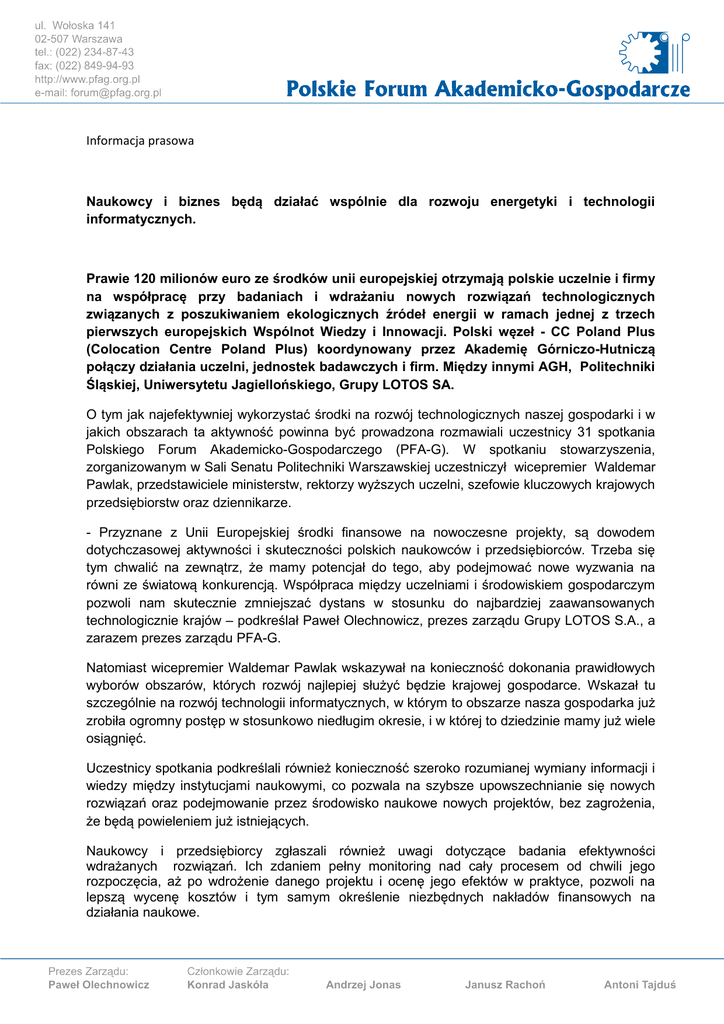 ul. Wołoska 141
02-507 Warszawa
tel.: (022) 234-87-43
fax: (022) 849-94-93
http://www.pfag.org.pl
e-mail: forum@pfag.org.pl

Polskie Forum Akademicko-Gospodarcze

Informacja prasowa

Naukowcy i biznes będą działać wspólnie dla rozwoju energetyki i technologii informatycznych.

Prawie 120 milionów euro ze środków unii europejskiej otrzymają polskie uczelnie i firmy na współpracę przy badaniach i wdrażaniu nowych rozwiązań technologicznych związanych z poszukiwaniem ekologicznych źródeł energii w ramach jednej z trzech pierwszych europejskich Wspólnot Wiedzy i Innowacji. Polski węzeł - CC Poland Plus (Colocation Centre Poland Plus) koordynowany przez Akademię Górniczo-Hutniczą połączy działania uczelni, jednostek badawczych i firm. Między innymi AGH, Politechniki Śląskiej, Uniwersytetu Jagiellońskiego, Grupy LOTOS SA.

O tym jak najefektywniej wykorzystać środki na rozwój technologicznych naszej gospodarki i w jakich obszarach ta aktywność powinna być prowadzona rozmawiali uczestnicy 31 spotkania Polskiego Forum Akademicko-Gospodarczego (PFA-G). W spotkaniu stowarzyszenia, zorganizowanym w Sali Senatu Politechniki Warszawskiej uczestniczył wicepremier Waldemar Pawlak, przedstawiciele ministerstw, rektorzy wyższych uczelni, szefowie kluczowych krajowych przedsiębiorstw oraz dziennikarze.

- Przyznane z Unii Europejskiej środki finansowe na nowoczesne projekty, są dowodem dotychczasowej aktywności i skuteczności polskich naukowców i przedsiębiorców. Trzeba się tym chwalić na zewnątrz, że mamy potencjał do tego, aby podejmować nowe wyzwania na równi ze światową konkurencją. Współpraca między uczelniami i środowiskiem gospodarczym pozwoli nam skutecznie zmniejszać dystans w stosunku do najbardziej zaawansowanych technologicznie krajów – podkreślał Paweł Olechnowicz, prezes zarządu Grupy LOTOS S.A., a zarazem prezes zarządu PFA-G.

Natomiast wicepremier Waldemar Pawlak wskazywał na konieczność dokonania prawidłowych wyborów obszarów, których rozwój najlepiej służyć będzie krajowej gospodarce. Wskazał tu szczególnie na rozwój technologii informatycznych, w którym to obszarze nasza gospodarka już zrobiła ogromny postęp w stosunkowo niedługim okresie, i w której to dziedzinie mamy już wiele osiągnięć.

Uczestnicy spotkania podkreślali również konieczność szeroko rozumianej wymiany informacji i wiedzy między instytucjami naukowymi, co pozwala na szybsze upowszechnianie się nowych rozwiązań oraz podejmowanie przez środowisko naukowe nowych projektów, bez zagrożenia, że będą powieleniem już istniejących.

Naukowcy i przedsiębiorcy zgłaszali również uwagi dotyczące badania efektywności wdrażanych rozwiązań. Ich zdaniem pełny monitoring nad cały procesem od chwili jego rozpoczęcia, aż po wdrożenie danego projektu i ocenę jego efektów w praktyce, pozwoli na lepszą wycenę kosztów i tym samym określenie niezbędnych nakładów finansowych na działania naukowe.

Prezes Zarządu:
Paweł Olechnowicz
Członkowie Zarządu:
Konrad Jaskóła
Andrzej Jonas
Janusz Rachoń
Antoni Tajduś